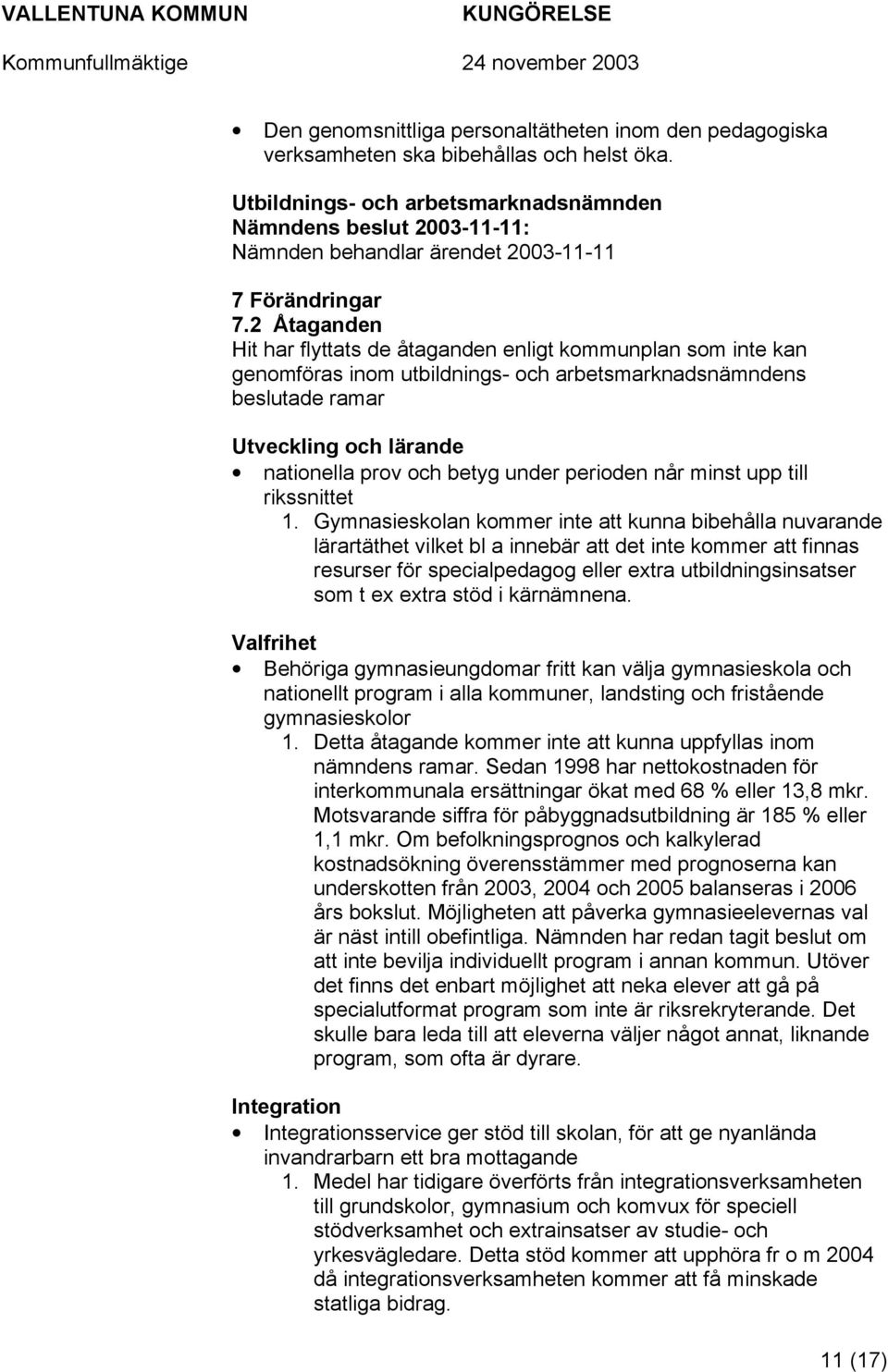 VALLENTUNA KOMMUN KUNGÖRELSE
Kommunfullmäktige 24 november 2003

• Den genomsnittliga personaltätheten inom den pedagogiska verksamheten ska bibehållas och helst öka.

Utbildnings- och arbetsmarknadsnämnden
Nämndens beslut 2003-11-11:
Nämnden behandlar ärendet 2003-11-11

7 Förändringar
7.2 Åtaganden
Hit har flyttats de åtaganden enligt kommunplan som inte kan genomföras inom utbildnings- och arbetsmarknadsnämndens beslutade ramar

Utveckling och lärande
• nationella prov och betyg under perioden når minst upp till rikssnittet
1. Gymnasieskolan kommer inte att kunna bibehålla nuvarande lärartäthet vilket bl a innebär att det inte kommer att finnas resurser för specialpedagog eller extra utbildningsinsatser som t ex extra stöd i kärnämnena.

Valfrihet
• Behöriga gymnasieungdomar fritt kan välja gymnasieskola och nationellt program i alla kommuner, landsting och fristående gymnasieskolor
1. Detta åtagande kommer inte att kunna uppfyllas inom nämndens ramar. Sedan 1998 har nettokostnaden för interkommunala ersättningar ökat med 68 % eller 13,8 mkr. Motsvarande siffra för påbyggnadsutbildning är 185 % eller 1,1 mkr. Om befolkningsprognos och kalkylerad kostnadsökning överensstämmer med prognoserna kan underskotten från 2003, 2004 och 2005 balanseras i 2006 års bokslut. Möjligheten att påverka gymnasieelevernas val är näst intill obefintliga. Nämnden har redan tagit beslut om att inte bevilja individuellt program i annan kommun. Utöver det finns det enbart möjlighet att neka elever att gå på specialutformat program som inte är riksrekryterande. Det skulle bara leda till att eleverna väljer något annat, liknande program, som ofta är dyrare.

Integration
• Integrationsservice ger stöd till skolan, för att ge nyanlända invandrarbarn ett bra mottagande
1. Medel har tidigare överförts från integrationsverksamheten till grundskolor, gymnasium och komvux för speciell stödverksamhet och extrainsatser av studie- och yrkesvägledare. Detta stöd kommer att upphöra fr o m 2004 då integrationsverksamheten kommer att få minskade statliga bidrag.

11 (17)